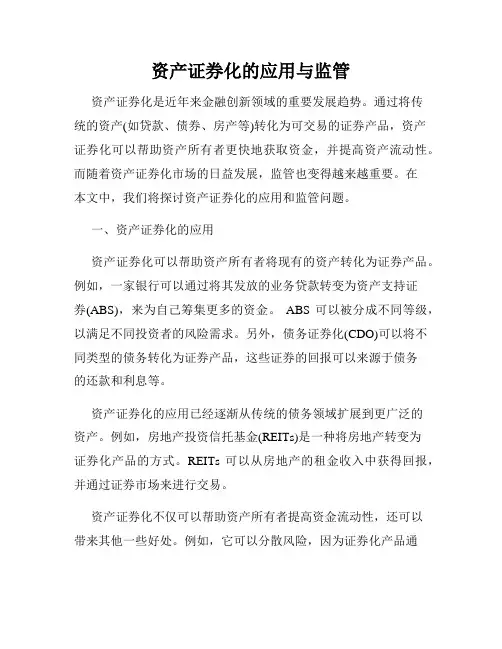 资产证券化的应用与监管

资产证券化是近年来金融创新领域的重要发展趋势。通过将传统的资产(如贷款、债券、房产等)转化为可交易的证券产品，资产证券化可以帮助资产所有者更快地获取资金，并提高资产流动性。而随着资产证券化市场的日益发展，监管也变得越来越重要。在本文中，我们将探讨资产证券化的应用和监管问题。

一、资产证券化的应用

资产证券化可以帮助资产所有者将现有的资产转化为证券产品。例如，一家银行可以通过将其发放的业务贷款转变为资产支持证券(ABS)，来为自己筹集更多的资金。 ABS 可以被分成不同等级，以满足不同投资者的风险需求。另外，债务证券化(CDO)可以将不同类型的债务转化为证券产品，这些证券的回报可以来源于债务的还款和利息等。

资产证券化的应用已经逐渐从传统的债务领域扩展到更广泛的资产。例如，房地产投资信托基金(REITs)是一种将房地产转变为证券化产品的方式。REITs 可以从房地产的租金收入中获得回报，并通过证券市场来进行交易。

资产证券化不仅可以帮助资产所有者提高资金流动性，还可以带来其他一些好处。例如，它可以分散风险，因为证券化产品通